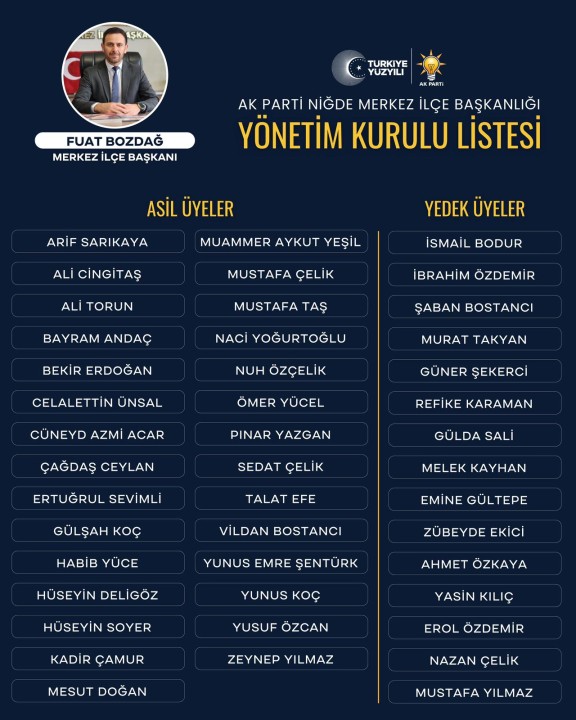 FUAT BOZDAĞ
MERKEZ İLÇE BAŞKANI

TÜRKİYE YÜZYILI
AK PARTİ

AK PARTİ NİĞDE MERKEZ İLÇE BAŞKANLIĞI
YÖNETİM KURULU LİSTESİ

ASİL ÜYELER

ARİF SARIKAYA
ALİ CİNGİTAŞ
ALİ TORUN
BAYRAM ANDAÇ
BEKİR ERDOĞAN
CELALETTİN ÜNSAL
CÜNEYD AZMİ ACAR
ÇAĞDAŞ CEYLAN
ERTUĞRUL SEVİMLİ
GÜLŞAH KOÇ
HABİB YÜCE
HÜSEYİN DELİGÖZ
HÜSEYİN SOYER
KADİR ÇAMUR
MESUT DOĞAN

MUAMMER AYKUT YEŞİL
MUSTAFA ÇELİK
MUSTAFA TAŞ
NACİ YOĞURTOĞLU
NUH ÖZÇELİK
ÖMER YÜCEL
PINAR YAZGAN
SEDAT ÇELİK
TALAT EFE
VİLDAN BOSTANCI
YUNUS EMRE ŞENTÜRK
YUNUS KOÇ
YUSUF ÖZCAN
ZEYNEP YILMAZ

YEDEK ÜYELER

İSMAİL BODUR
İBRAHİM ÖZDEMİR
ŞABAN BOSTANCI
MURAT TAKYAN
GÜNER ŞEKERCİ
REFİKE KARAMAN
GÜLDA SALİ
MELEK KAYHAN
EMİNE GÜLTEPE
ZÜBEYDE EKİCİ
AHMET ÖZKAYA
YASİN KILIÇ
EROL ÖZDEMİR
NAZAN ÇELİK
MUSTAFA YILMAZ